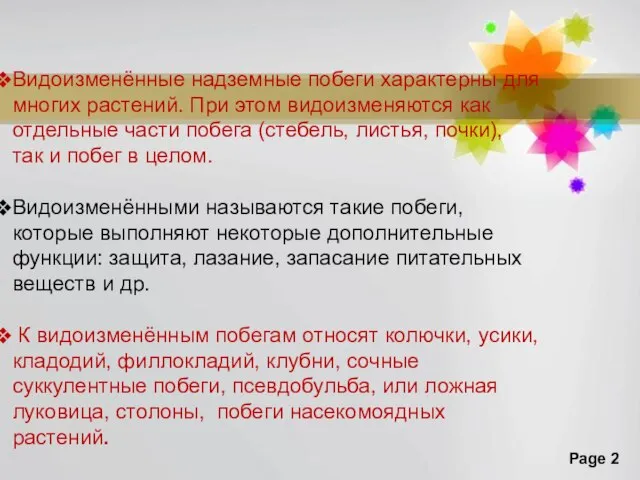 ❖Видоизменённые надземные побеги характерны для многих растений. При этом видоизменяются как отдельные части побега (стебель, листья, почки), так и побег в целом.

❖Видоизменёнными называются такие побеги, которые выполняют некоторые дополнительные функции: защита, лазание, запасание питательных веществ и др.

❖ К видоизменённым побегам относят колючки, усики, кладодий, филлокладий, клубни, сочные суккулентные побеги, псевдобульба, или ложная луковица, столоны, побеги насекомоядных растений.

Page 2